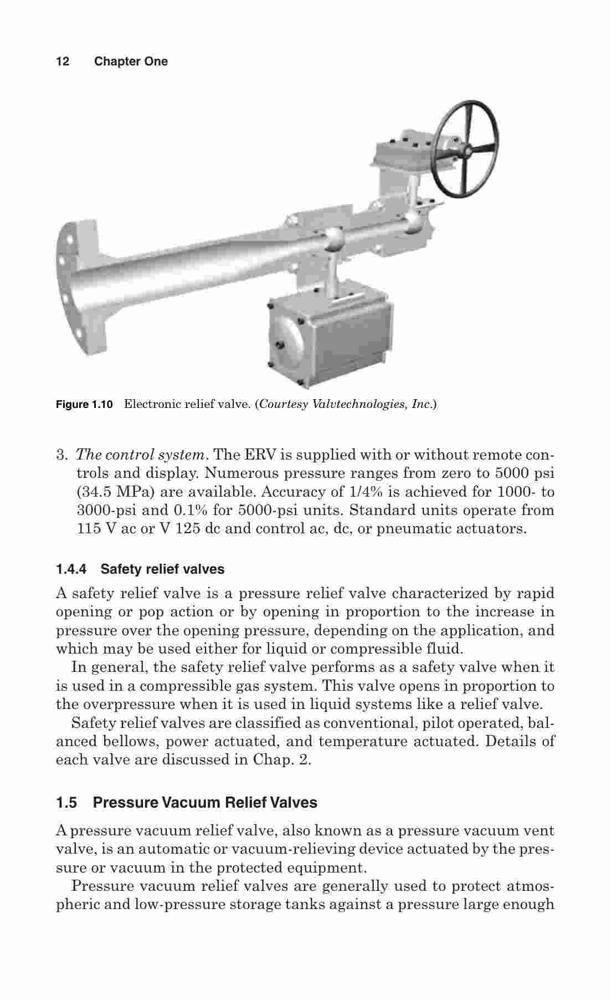 12 Chapter One

Figure 1.10 Electronic relief valve. (Courtesy Valvtechnologies, Inc.)

3. The control system. The ERV is supplied with or without remote controls and display. Numerous pressure ranges from zero to 5000 psi (34.5 MPa) are available. Accuracy of 1/4% is achieved for 1000- to 3000-psi and 0.1% for 5000-psi units. Standard units operate from 115 V ac or V 125 dc and control ac, dc, or pneumatic actuators.

1.4.4 Safety relief valves

A safety relief valve is a pressure relief valve characterized by rapid opening or pop action or by opening in proportion to the increase in pressure over the opening pressure, depending on the application, and which may be used either for liquid or compressible fluid.

In general, the safety relief valve performs as a safety valve when it is used in a compressible gas system. This valve opens in proportion to the overpressure when it is used in liquid systems like a relief valve.

Safety relief valves are classified as conventional, pilot operated, balanced bellows, power actuated, and temperature actuated. Details of each valve are discussed in Chap. 2.

1.5 Pressure Vacuum Relief Valves

A pressure vacuum relief valve, also known as a pressure vacuum vent valve, is an automatic or vacuum-relieving device actuated by the pressure or vacuum in the protected equipment.

Pressure vacuum relief valves are generally used to protect atmospheric and low-pressure storage tanks against a pressure large enough